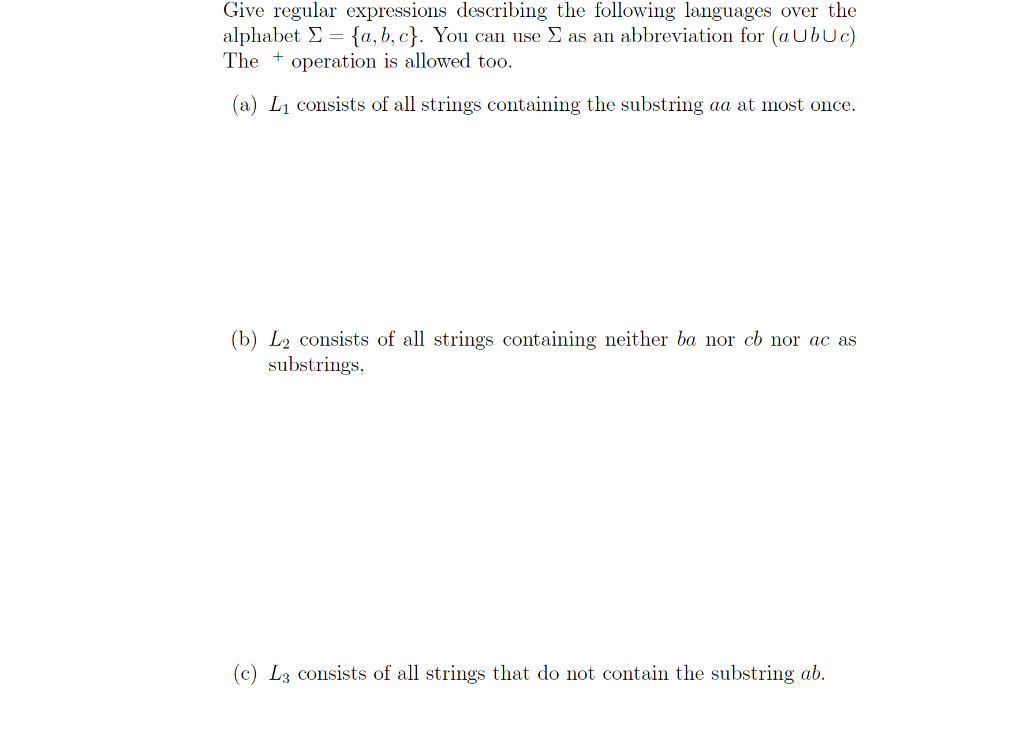 Give regular expressions describing the following languages over the alphabet $\Sigma = \{a, b, c\}$. You can use $\Sigma$ as an abbreviation for $(a \cup b \cup c)$ The $^+$ operation is allowed too.

(a) $L_1$ consists of all strings containing the substring $aa$ at most once.

(b) $L_2$ consists of all strings containing neither $ba$ nor $cb$ nor $ac$ as substrings,

(c) $L_3$ consists of all strings that do not contain the substring $ab$.